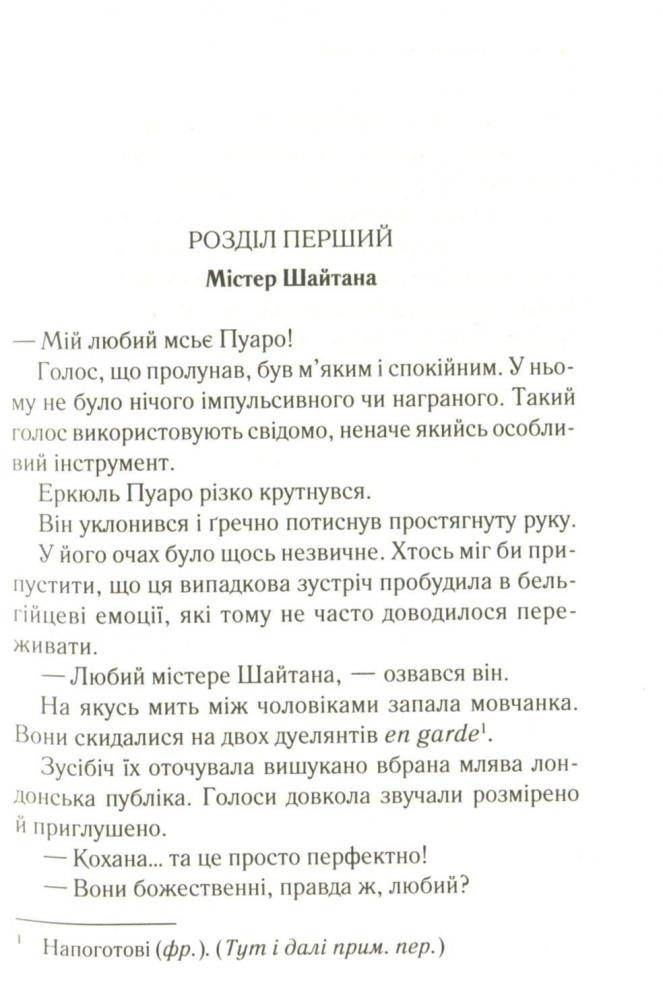 РОЗДІЛ ПЕРШИЙ
Містер Шайтана

— Мій любий мсьє Пуаро!

Голос, що пролунав, був м'яким і спокійним. У ньому не було нічого імпульсивного чи награного. Такий голос використовують свідомо, неначе якийсь особливий інструмент.

Еркюль Пуаро різко крутнувся.

Він уклонився і ґречно потиснув простягнуту руку.

У його очах було щось незвичне. Хтось міг би припустити, що ця випадкова зустріч пробудила в бельгійцеві емоції, які тому не часто доводилося переживати.

— Любий містере Шайтана, — озвався він.

На якусь мить між чоловіками запала мовчанка. Вони скидалися на двох дуелянтів en garde$^1$.

Зусібіч їх оточувала вишукано вбрана млява лондонська публіка. Голоси довкола звучали розмірено й приглушено.

— Кохана... та це просто перфектно!

— Вони божественні, правда ж, любий?

$^1$ Напоготові (фр.). (Тут і далі прим. пер.)